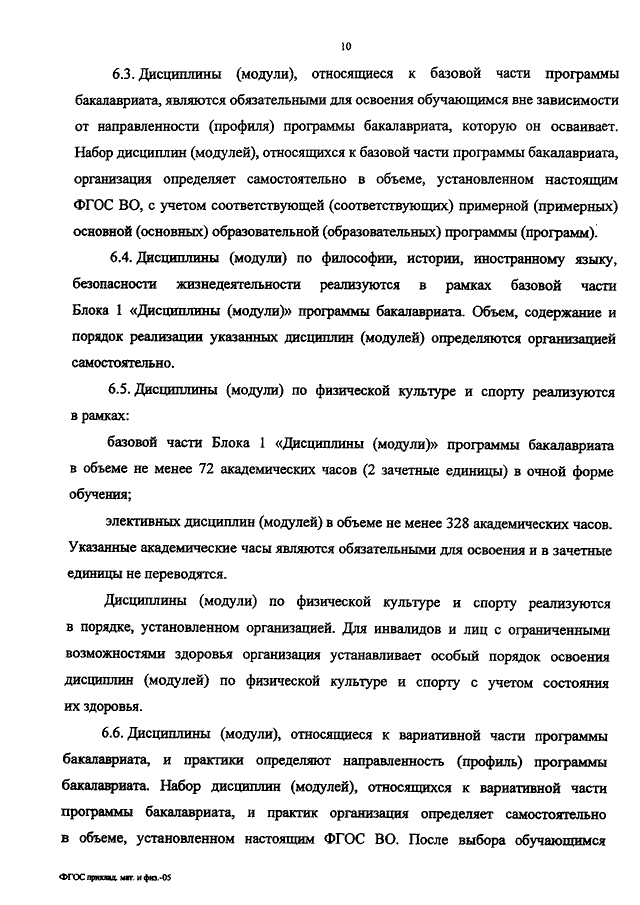 10

6.3. Дисциплины (модули), относящиеся к базовой части программы бакалавриата, являются обязательными для освоения обучающимся вне зависимости от направленности (профиля) программы бакалавриата, которую он осваивает. Набор дисциплин (модулей), относящихся к базовой части программы бакалавриата, организация определяет самостоятельно в объеме, установленном настоящим ФГОС ВО, с учетом соответствующей (соответствующих) примерной (примерных) основной (основных) образовательной (образовательных) программы (программ).

6.4. Дисциплины (модули) по философии, истории, иностранному языку, безопасности жизнедеятельности реализуются в рамках базовой части Блока 1 «Дисциплины (модули)» программы бакалавриата. Объем, содержание и порядок реализации указанных дисциплин (модулей) определяются организацией самостоятельно.

6.5. Дисциплины (модули) по физической культуре и спорту реализуются в рамках:

базовой части Блока 1 «Дисциплины (модули)» программы бакалавриата в объеме не менее 72 академических часов (2 зачетные единицы) в очной форме обучения;

элективных дисциплин (модулей) в объеме не менее 328 академических часов. Указанные академические часы являются обязательными для освоения и в зачетные единицы не переводятся.

Дисциплины (модули) по физической культуре и спорту реализуются в порядке, установленном организацией. Для инвалидов и лиц с ограниченными возможностями здоровья организация устанавливает особый порядок освоения дисциплин (модулей) по физической культуре и спорту с учетом состояния их здоровья.

6.6. Дисциплины (модули), относящиеся к вариативной части программы бакалавриата, и практики определяют направленность (профиль) программы бакалавриата. Набор дисциплин (модулей), относящихся к вариативной части программы бакалавриата, и практик организация определяет самостоятельно в объеме, установленном настоящим ФГОС ВО. После выбора обучающимся

ФГОС приклад. мат. и физ.-05